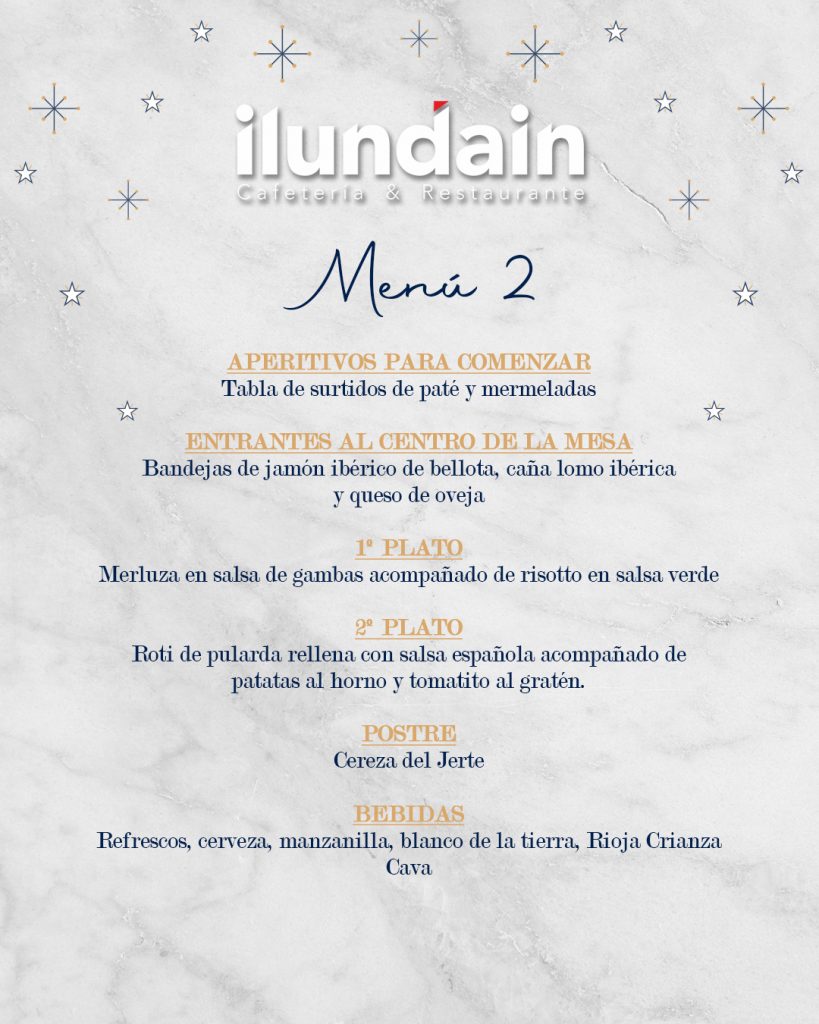 ilundain
Cafetería & Restaurante

Menú 2

APERITIVOS PARA COMENZAR
Tabla de surtidos de paté y mermeladas

ENTRANTES AL CENTRO DE LA MESA
Bandejas de jamón ibérico de bellota, caña lomo ibérica y queso de oveja

1º PLATO
Merluza en salsa de gambas acompañado de risotto en salsa verde

2º PLATO
Roti de pularda rellena con salsa española acompañado de patatas al horno y tomatito al gratén.

POSTRE
Cereza del Jerte

BEBIDAS
Refrescos, cerveza, manzanilla, blanco de la tierra, Rioja Crianza
Cava